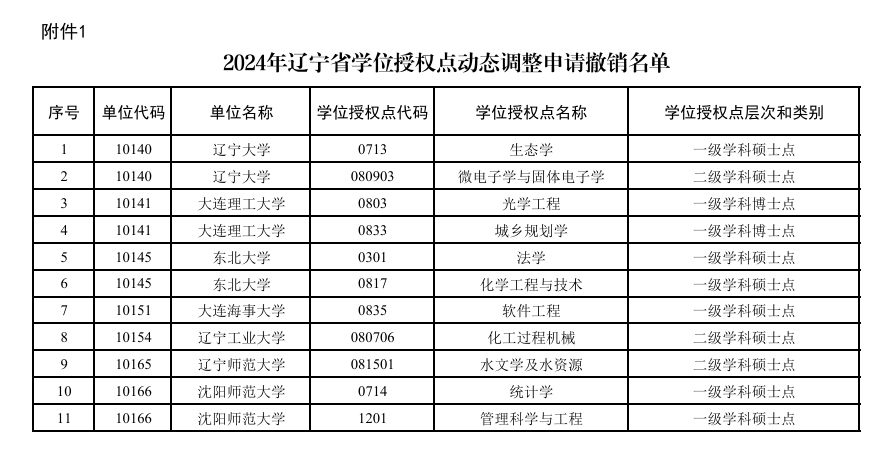 附件1

2024年辽宁省学位授权点动态调整申请撤销名单

| 序号 | 单位代码 | 单位名称 | 学位授权点代码 | 学位授权点名称 | 学位授权点层次和类别 |
|---|---|---|---|---|---|
| 1 | 10140 | 辽宁大学 | 0713 | 生态学 | 一级学科硕士点 |
| 2 | 10140 | 辽宁大学 | 080903 | 微电子学与固体电子学 | 二级学科硕士点 |
| 3 | 10141 | 大连理工大学 | 0803 | 光学工程 | 一级学科博士点 |
| 4 | 10141 | 大连理工大学 | 0833 | 城乡规划学 | 一级学科博士点 |
| 5 | 10145 | 东北大学 | 0301 | 法学 | 一级学科硕士点 |
| 6 | 10145 | 东北大学 | 0817 | 化学工程与技术 | 一级学科硕士点 |
| 7 | 10151 | 大连海事大学 | 0835 | 软件工程 | 一级学科硕士点 |
| 8 | 10154 | 辽宁工业大学 | 080706 | 化工过程机械 | 二级学科硕士点 |
| 9 | 10165 | 辽宁师范大学 | 081501 | 水文学及水资源 | 二级学科硕士点 |
| 10 | 10166 | 沈阳师范大学 | 0714 | 统计学 | 一级学科硕士点 |
| 11 | 10166 | 沈阳师范大学 | 1201 | 管理科学与工程 | 一级学科硕士点 |